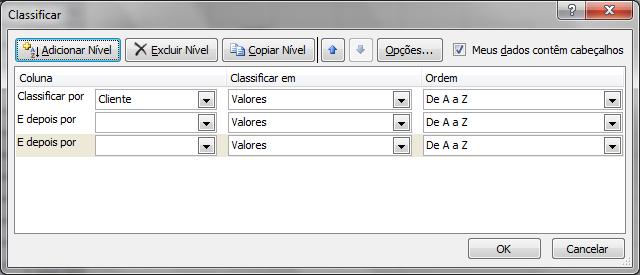 Classificar

?

Adicionar Nível

Excluir Nível

Copiar Nível

Opções...

Meus dados contêm cabeçalhos

| Coluna | | Classificar em | Ordem |
|---|---|---|---|
| Classificar por | Cliente | Valores | De A a Z |
| E depois por | | Valores | De A a Z |
| E depois por | | Valores | De A a Z |

OK

Cancelar